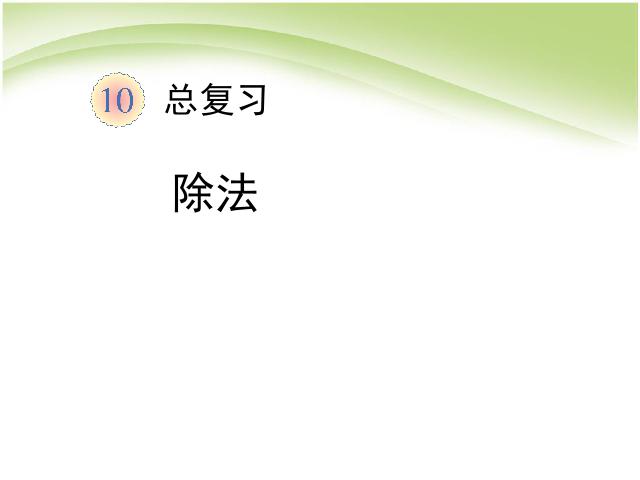 10 总复习

除法